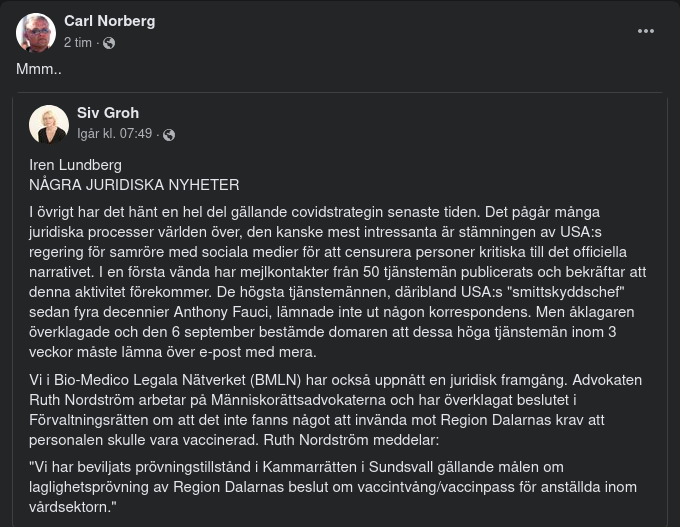 Carl Norberg
2 tim ·

Mmm..

Siv Groh
Igår kl. 07:49 ·

Iren Lundberg
NÅGRA JURIDISKA NYHETER

I övrigt har det hänt en hel del gällande covidstrategin senaste tiden. Det pågår många juridiska processer världen över, den kanske mest intressanta är stämningen av USA:s regering för samröre med sociala medier för att censurera personer kritiska till det officiella narrativet. I en första vända har mejlkontakter från 50 tjänstemän publicerats och bekräftar att denna aktivitet förekommer. De högsta tjänstemännen, däribland USA:s "smittskyddschef" sedan fyra decennier Anthony Fauci, lämnade inte ut någon korrespondens. Men åklagaren överklagade och den 6 september bestämde domaren att dessa höga tjänstemän inom 3 veckor måste lämna över e-post med mera.

Vi i Bio-Medico Legala Nätverket (BMLN) har också uppnått en juridisk framgång. Advokaten Ruth Nordström arbetar på Människorättsadvokaterna och har överklagat beslutet i Förvaltningsrätten om att det inte fanns något att invända mot Region Dalarnas krav att personalen skulle vara vaccinerad. Ruth Nordström meddelar:

"Vi har beviljats prövningstillstånd i Kammarrätten i Sundsvall gällande målen om laglighetsprövning av Region Dalarnas beslut om vaccintvång/vaccinpass för anställda inom vårdsektorn."